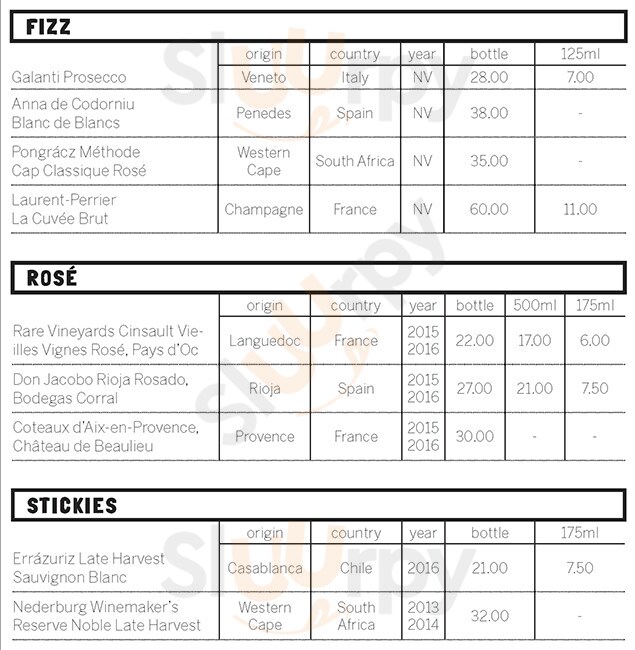 FIZZ

| | origin | country | year | bottle | 125ml |
|---|---|---|---|---|---|
| Galanti Prosecco | Veneto | Italy | NV | 28.00 | 7.00 |
| Anna de Codorniu Blanc de Blancs | Penedes | Spain | NV | 38.00 | - |
| Pongrácz Méthode Cap Classique Rosé | Western Cape | South Africa | NV | 35.00 | - |
| Laurent-Perrier La Cuvée Brut | Champagne | France | NV | 60.00 | 11.00 |

ROSÉ

| | origin | country | year | bottle | 500ml | 175ml |
|---|---|---|---|---|---|---|
| Rare Vineyards Cinsault Vieilles Vignes Rosé, Pays d'Oc | Languedoc | France | 2015 2016 | 22.00 | 17.00 | 6.00 |
| Don Jacobo Rioja Rosado, Bodegas Corral | Rioja | Spain | 2015 2016 | 27.00 | 21.00 | 7.50 |
| Coteaux d'Aix-en-Provence, Château de Beaulieu | Provence | France | 2015 2016 | 30.00 | - | - |

STICKIES

| | origin | country | year | bottle | 175ml |
|---|---|---|---|---|---|
| Errázuriz Late Harvest Sauvignon Blanc | Casablanca | Chile | 2016 | 21.00 | 7.50 |
| Nederburg Winemaker's Reserve Noble Late Harvest | Western Cape | South Africa | 2013 2014 | 32.00 | - |

Sluurpy